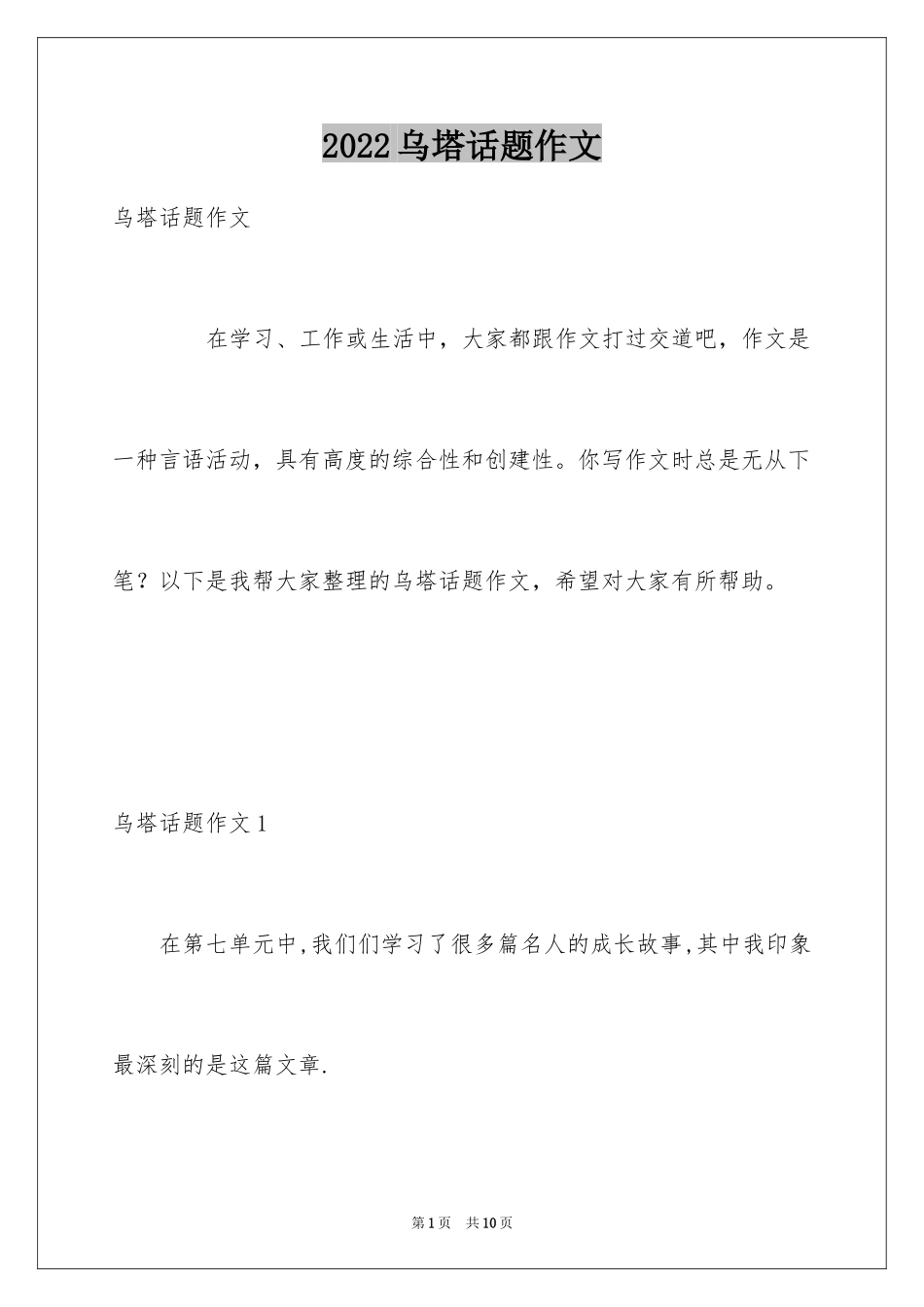 2022乌塔话题作文

乌塔话题作文

在学习、工作或生活中，大家都跟作文打过交道吧，作文是一种言语活动，具有高度的综合性和创建性。你写作文时总是无从下笔？以下是我帮大家整理的乌塔话题作文，希望对大家有所帮助。

乌塔话题作文1

在第七单元中,我们们学习了很多篇名人的成长故事,其中我印象最深刻的是这篇文章.

第1页 共10页